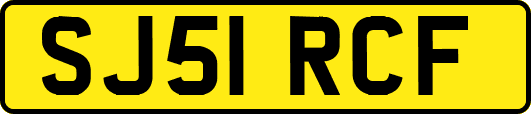 SJ51 RCF